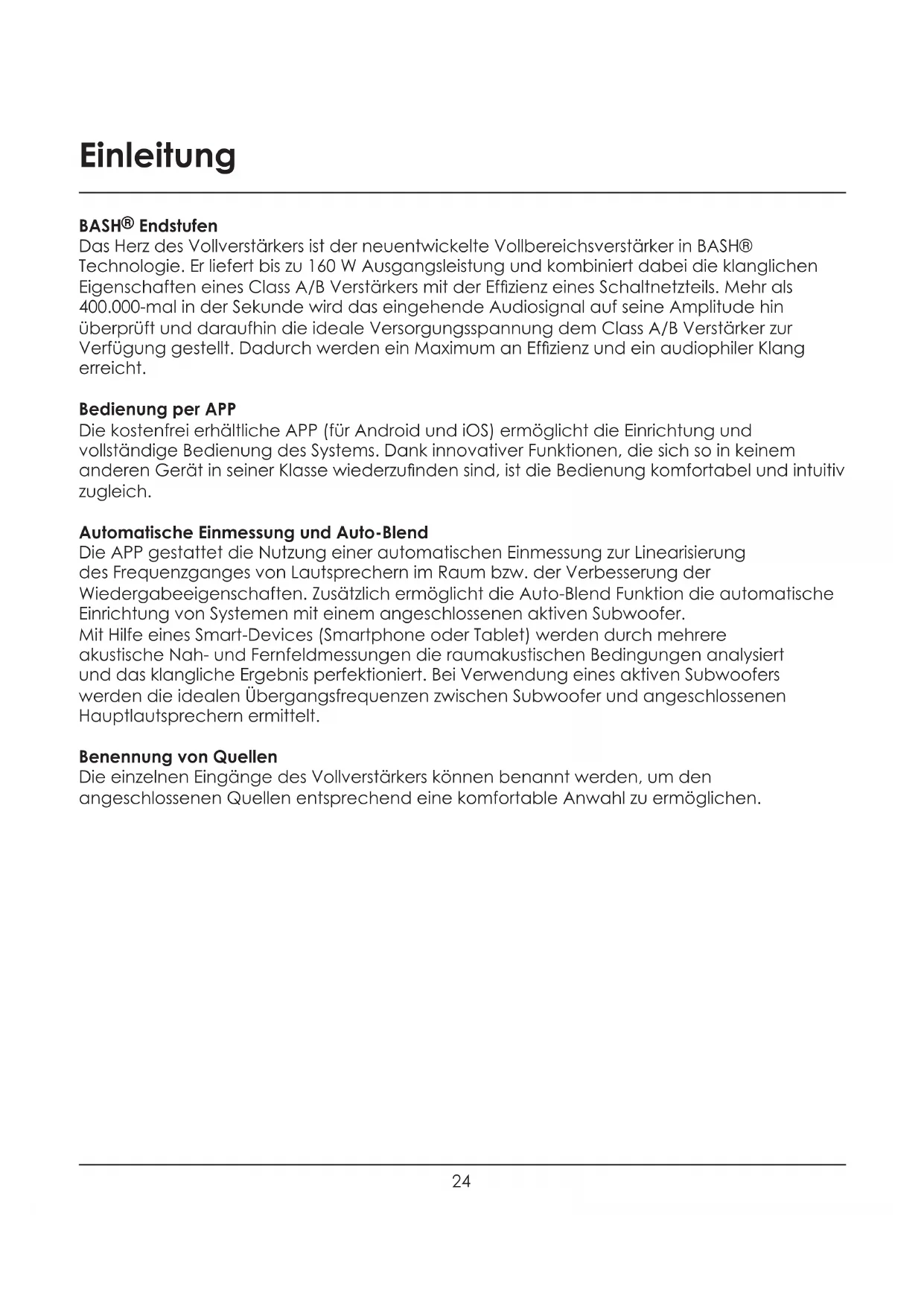 Einleitung

BASH® Endstufen
Das Herz des Vollverstärkers ist der neuentwickelte Vollbereichsverstärker in BASH® Technologie. Er liefert bis zu 160 W Ausgangsleistung und kombiniert dabei die klanglichen Eigenschaften eines Class A/B Verstärkers mit der Effizienz eines Schaltnetzteils. Mehr als 400.000-mal in der Sekunde wird das eingehende Audiosignal auf seine Amplitude hin überprüft und daraufhin die ideale Versorgungsspannung dem Class A/B Verstärker zur Verfügung gestellt. Dadurch werden ein Maximum an Effizienz und ein audiophiler Klang erreicht.

Bedienung per APP
Die kostenfrei erhältliche APP (für Android und iOS) ermöglicht die Einrichtung und vollständige Bedienung des Systems. Dank innovativer Funktionen, die sich so in keinem anderen Gerät in seiner Klasse wiederzufinden sind, ist die Bedienung komfortabel und intuitiv zugleich.

Automatische Einmessung und Auto-Blend
Die APP gestattet die Nutzung einer automatischen Einmessung zur Linearisierung des Frequenzganges von Lautsprechern im Raum bzw. der Verbesserung der Wiedergabeeigenschaften. Zusätzlich ermöglicht die Auto-Blend Funktion die automatische Einrichtung von Systemen mit einem angeschlossenen aktiven Subwoofer.
Mit Hilfe eines Smart-Devices (Smartphone oder Tablet) werden durch mehrere akustische Nah- und Fernfeldmessungen die raumakustischen Bedingungen analysiert und das klangliche Ergebnis perfektioniert. Bei Verwendung eines aktiven Subwoofers werden die idealen Übergangsfrequenzen zwischen Subwoofer und angeschlossenen Hauptlautsprechern ermittelt.

Benennung von Quellen
Die einzelnen Eingänge des Vollverstärkers können benannt werden, um den angeschlossenen Quellen entsprechend eine komfortable Anwahl zu ermöglichen.

24